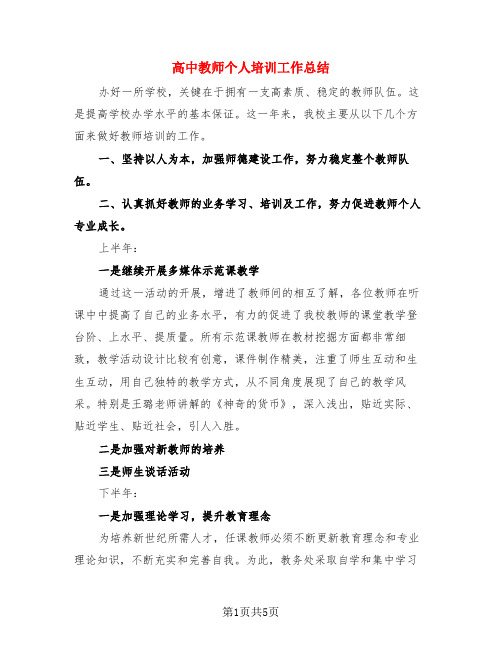 高中教师个人培训工作总结

办好一所学校，关键在于拥有一支高素质、稳定的教师队伍。这是提高学校办学水平的基本保证。这一年来，我校主要从以下几个方面来做好教师培训的工作。

一、坚持以人为本，加强师德建设工作，努力稳定整个教师队伍。

二、认真抓好教师的业务学习、培训及工作，努力促进教师个人专业成长。

上半年：

一是继续开展多媒体示范课教学

通过这一活动的开展，增进了教师间的相互了解，各位教师在听课中中提高了自己的业务水平，有力的促进了我校教师的课堂教学登台阶、上水平、提质量。所有示范课教师在教材挖掘方面都非常细致，教学活动设计比较有创意，课件制作精美，注重了师生互动和生生互动，用自己独特的教学方式，从不同角度展现了自己的教学风采。特别是王璐老师讲解的《神奇的货币》，深入浅出，贴近实际、贴近学生、贴近社会，引人入胜。

二是加强对新教师的培养

三是师生谈话活动

下半年：

一是加强理论学习，提升教育理念

为培养新世纪所需人才，任课教师必须不断更新教育理念和专业理论知识，不断充实和完善自我。为此，教务处采取自学和集中学习

第1页共5页